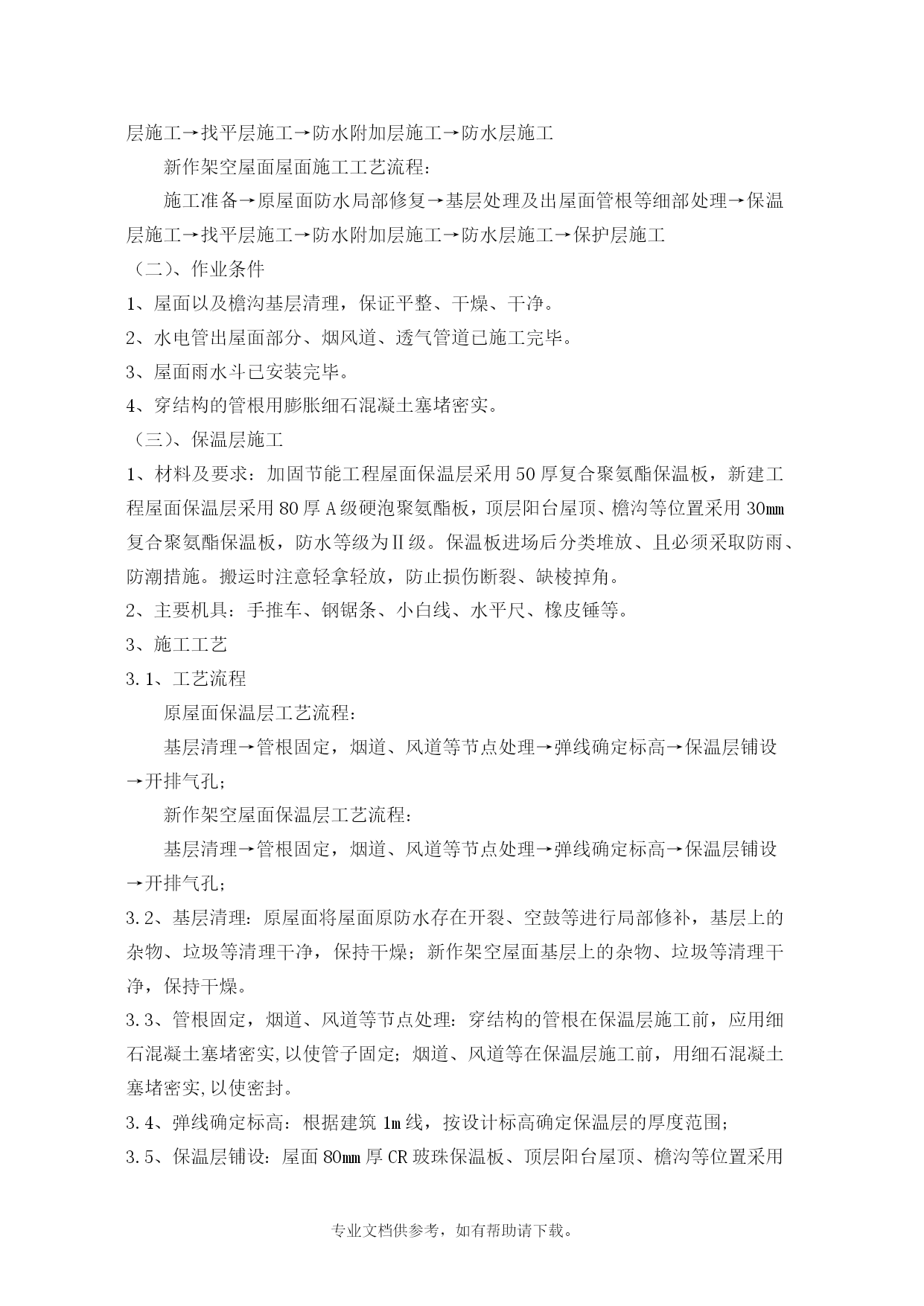 层施工→找平层施工→防水附加层施工→防水层施工

新作架空屋面屋面施工工艺流程：

施工准备→原屋面防水局部修复→基层处理及出屋面管根等细部处理→保温层施工→找平层施工→防水附加层施工→防水层施工→保护层施工

（二）、作业条件

1、屋面以及檐沟基层清理，保证平整、干燥、干净。

2、水电管出屋面部分、烟风道、透气管道已施工完毕。

3、屋面雨水斗已安装完毕。

4、穿结构的管根用膨胀细石混凝土塞堵密实。

（三）、保温层施工

1、材料及要求：加固节能工程屋面保温层采用50厚复合聚氨酯保温板，新建工程屋面保温层采用80厚A级硬泡聚氨酯板，顶层阳台屋顶、檐沟等位置采用30mm复合聚氨酯保温板，防水等级为Ⅱ级。保温板进场后分类堆放、且必须采取防雨、防潮措施。搬运时注意轻拿轻放，防止损伤断裂、缺棱掉角。

2、主要机具：手推车、钢锯条、小白线、水平尺、橡皮锤等。

3、施工工艺

3.1、工艺流程

原屋面保温层工艺流程：

基层清理→管根固定，烟道、风道等节点处理→弹线确定标高→保温层铺设→开排气孔；

新作架空屋面保温层工艺流程：

基层清理→管根固定，烟道、风道等节点处理→弹线确定标高→保温层铺设→开排气孔；

3.2、基层清理：原屋面将屋面原防水存在开裂、空鼓等进行局部修补，基层上的杂物、垃圾等清理干净，保持干燥；新作架空屋面基层上的杂物、垃圾等清理干净，保持干燥。

3.3、管根固定，烟道、风道等节点处理：穿结构的管根在保温层施工前，应用细石混凝土塞堵密实,以使管子固定；烟道、风道等在保温层施工前，用细石混凝土塞堵密实,以使密封。

3.4、弹线确定标高：根据建筑1m线，按设计标高确定保温层的厚度范围；

3.5、保温层铺设：屋面80mm厚CR玻珠保温板、顶层阳台屋顶、檐沟等位置采用

专业文档供参考，如有帮助请下载。